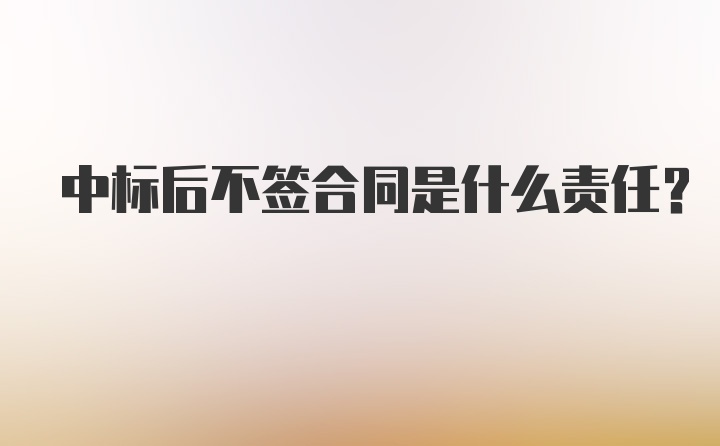 中标后不签合同是什么责任?